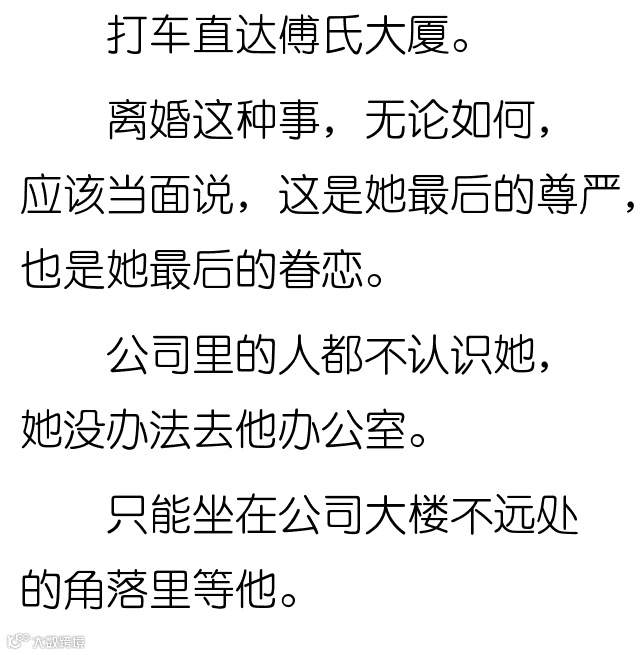 打车直达傅氏大厦。

离婚这种事，无论如何，应该当面说，这是她最后的尊严，也是她最后的眷恋。

公司里的人都不认识她，她没办法去他办公室。

只能坐在公司大楼不远处的角落里等他。

大数跨境